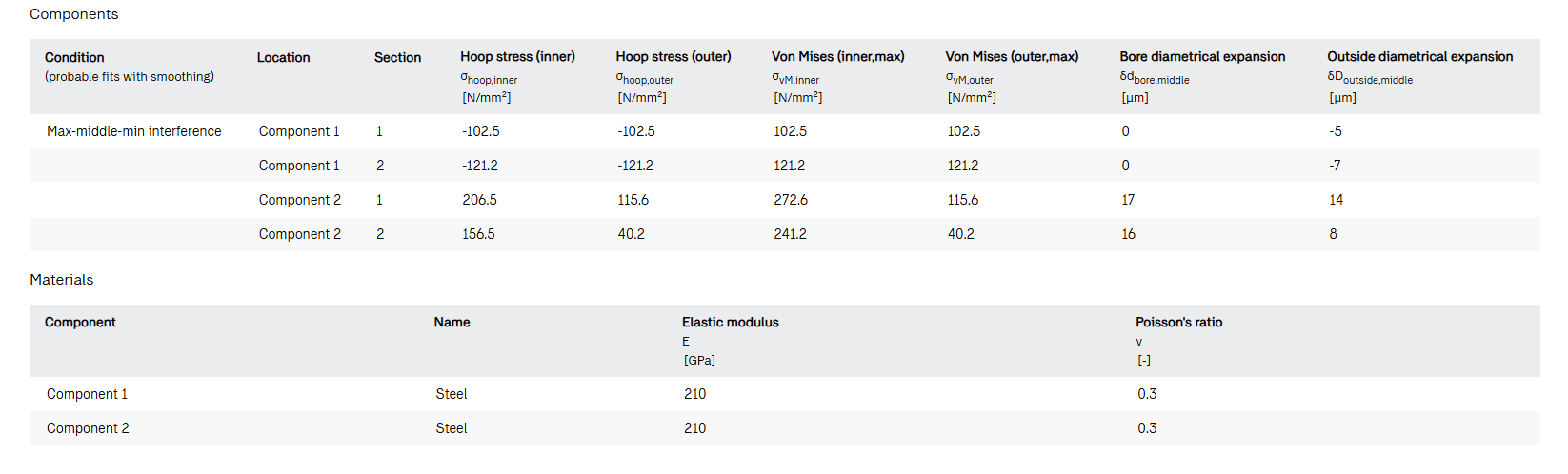 Components

| Condition (probable fits with smoothing) | Location | Section | Hoop stress (inner) $\sigma_{hoop,inner}$ [N/mm²] | Hoop stress (outer) $\sigma_{hoop,outer}$ [N/mm²] | Von Mises (inner,max) $\sigma_{vM,inner}$ [N/mm²] | Von Mises (outer,max) $\sigma_{vM,outer}$ [N/mm²] | Bore diametrical expansion $\delta d_{bore,middle}$ [µm] | Outside diametrical expansion $\delta D_{outside,middle}$ [µm] |
|---|---|---|---|---|---|---|---|---|
| Max-middle-min interference | Component 1 | 1 | -102.5 | -102.5 | 102.5 | 102.5 | 0 | -5 |
| | Component 1 | 2 | -121.2 | -121.2 | 121.2 | 121.2 | 0 | -7 |
| | Component 2 | 1 | 206.5 | 115.6 | 272.6 | 115.6 | 17 | 14 |
| | Component 2 | 2 | 156.5 | 40.2 | 241.2 | 40.2 | 16 | 8 |

Materials

| Component | Name | Elastic modulus E [GPa] | Poisson's ratio ν [-] |
|---|---|---|---|
| Component 1 | Steel | 210 | 0.3 |
| Component 2 | Steel | 210 | 0.3 |